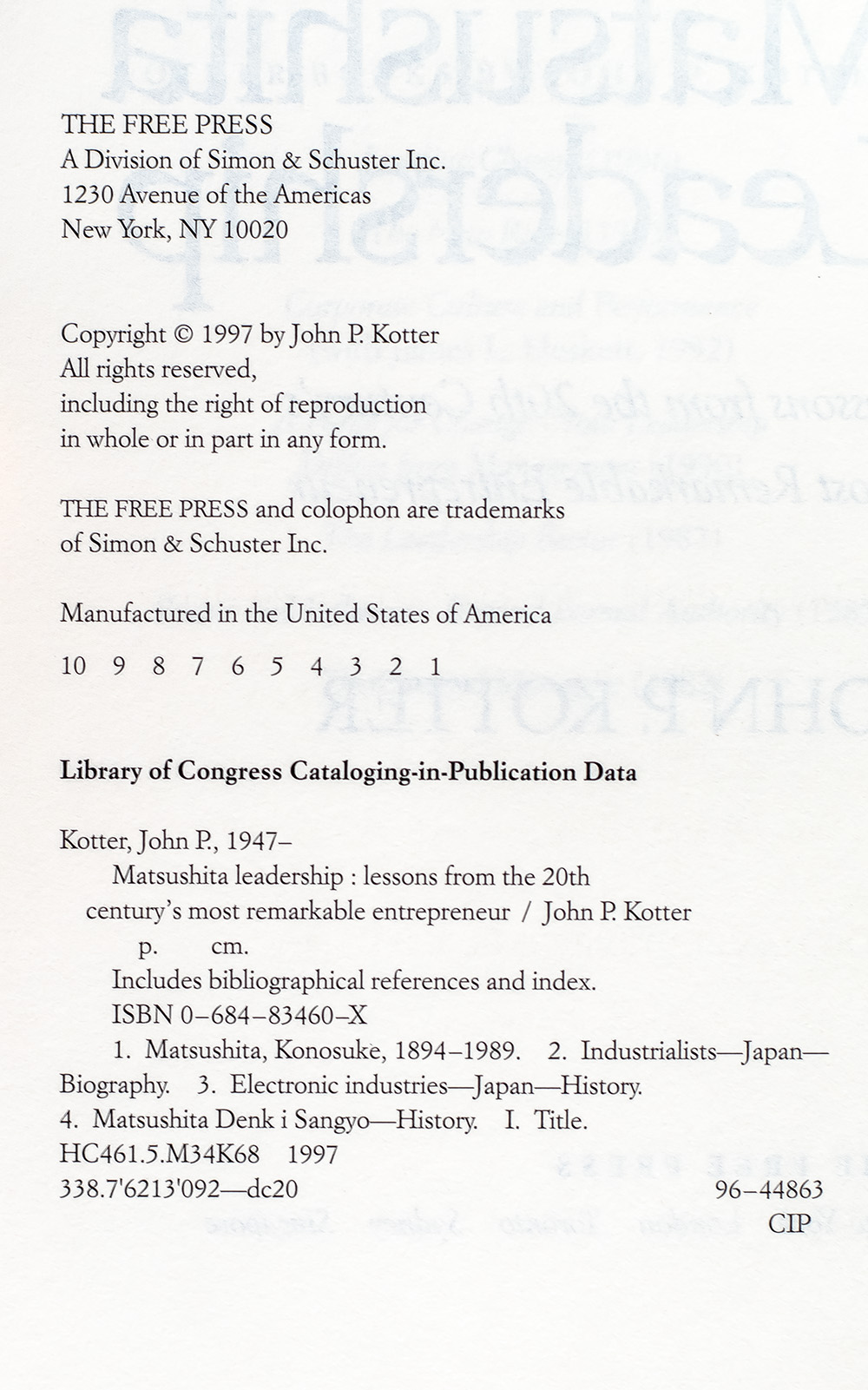 THE FREE PRESS
A Division of Simon & Schuster Inc.
1230 Avenue of the Americas
New York, NY 10020

Copyright © 1997 by John P. Kotter
All rights reserved,
including the right of reproduction
in whole or in part in any form.

THE FREE PRESS and colophon are trademarks
of Simon & Schuster Inc.

Manufactured in the United States of America

10 9 8 7 6 5 4 3 2 1

Library of Congress Cataloging-in-Publication Data

Kotter, John P., 1947–
Matsushita leadership : lessons from the 20th century's most remarkable entrepreneur / John P. Kotter
p. cm.
Includes bibliographical references and index.
ISBN 0–684–83460–X
1. Matsushita, Konosuke, 1894–1989. 2. Industrialists—Japan—Biography. 3. Electronic industries—Japan—History.
4. Matsushita Denk i Sangyo—History. I. Title.
HC461.5.M34K68 1997
338.7'6213'092—dc20 96–44863
CIP